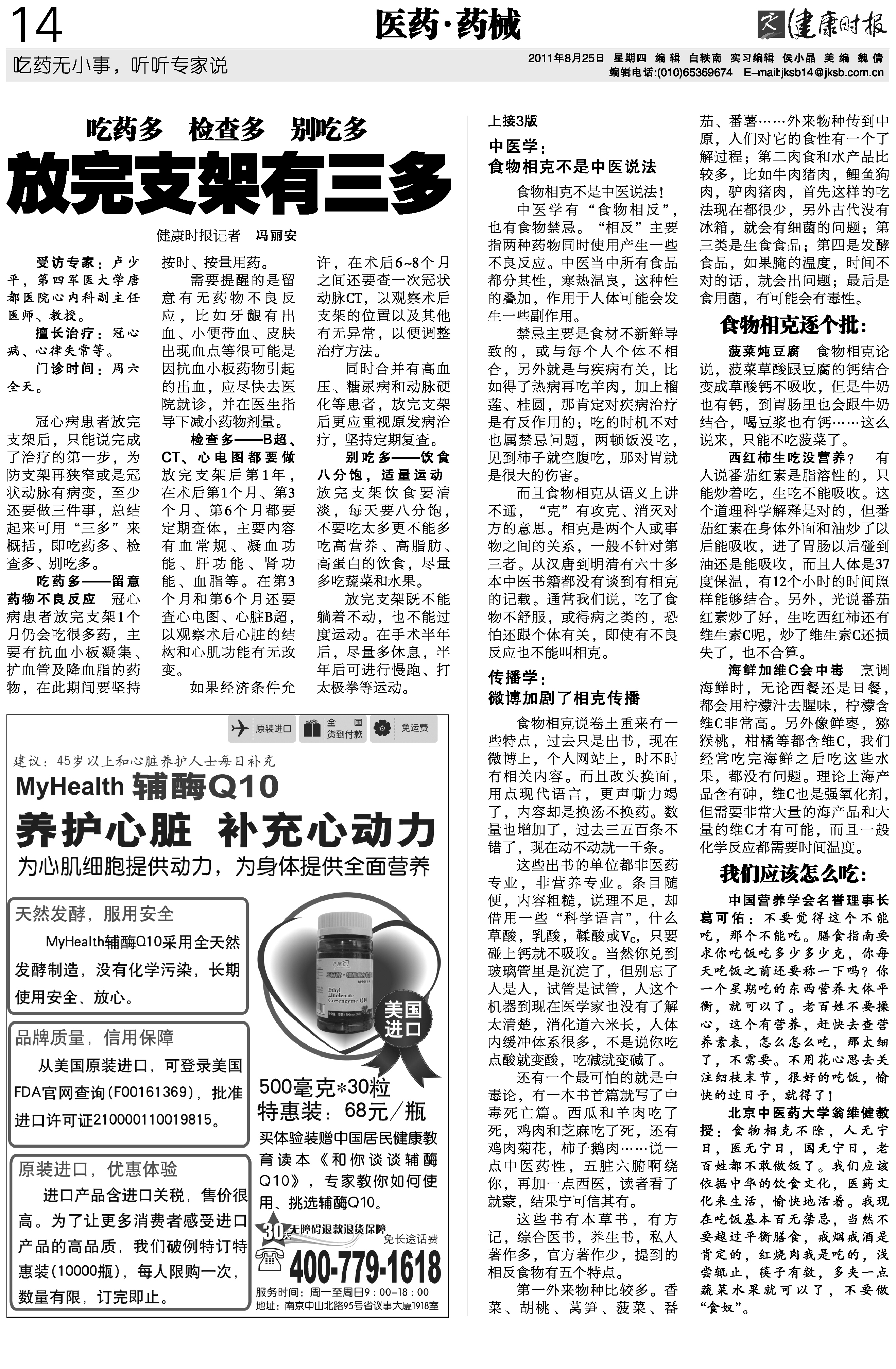 14

医药·药械

健康时报

吃药无小事，听听专家说

2011年8月25日 星期四 编辑 白轶南 实习编辑 侯小晶 美编 魏倩
编辑电话:(010)65369674 E-mail:jksb14@jksb.com.cn

吃药多 检查多 别吃多

放完支架有三多

健康时报记者 冯丽安

受访专家：卢少平，第四军医大学唐都医院心内科副主任医师、教授。

擅长治疗：冠心病、心律失常等。

门诊时间：周六全天。

冠心病患者放完支架后，只能说完成了治疗的第一步，为防支架再狭窄或是冠状动脉有病变，至少还要做三件事，总结起来可用“三多”来概括，即吃药多、检查多、别吃多。

吃药多——留意药物不良反应 冠心病患者放完支架1个月仍会吃很多药，主要有抗血小板凝集、扩血管及降血脂的药物，在此期间要坚持按时、按量用药。

需要提醒的是留意有无药物不良反应，比如牙龈有出血、小便带血、皮肤出现血点等很可能是因抗血小板药物引起的出血，应尽快去医院就诊，并在医生指导下减小药物剂量。

检查多——B超、CT、心电图都要做 放完支架后第1年，在术后第1个月、第3个月、第6个月都要定期查体，主要内容有血常规、凝血功能、肝功能、肾功能、血脂等。在第3个月和第6个月还要查心电图、心脏B超，以观察术后心脏的结构和心肌功能有无改变。

如果经济条件允许，在术后6~8个月之间还要查一次冠状动脉CT，以观察术后支架的位置以及其他有无异常，以便调整治疗方法。

同时合并有高血压、糖尿病和动脉硬化等患者，放完支架后更应重视原发病治疗，坚持定期复查。

别吃多——饮食八分饱，适量运动 放完支架饮食要清淡，每天要八分饱，不要吃太多更不能多吃高营养、高脂肪、高蛋白的饮食，尽量多吃蔬菜和水果。

放完支架既不能躺着不动，也不能过度运动。在手术半年后，尽量多休息，半年后可进行慢跑、打太极拳等运动。

原装进口 全国货到付款 免运费

建议：45岁以上和心脏养护人士每日补充

MyHealth 辅酶Q10

养护心脏 补充心动力

为心肌细胞提供动力，为身体提供全面营养

天然发酵，服用安全

MyHealth辅酶Q10采用全天然发酵制造，没有化学污染，长期使用安全、放心。

品牌质量，信用保障

从美国原装进口，可登录美国FDA官网查询(F00161369)，批准进口许可证210000110019815。

原装进口，优惠体验

进口产品含进口关税，售价很高。为了让更多消费者感受进口产品的高品质，我们破例特订特惠装(10000瓶)，每人限购一次，数量有限，订完即止。

Ethyl Linolenate Co-enzyme Q10

美国进口

500毫克*30粒
特惠装：68元/瓶

买体验装赠中国居民健康教育读本《和你谈谈辅酶Q10》，专家教你如何使用、挑选辅酶Q10。

30天无障碍退款退货保障

免长途话费

400-779-1618

服务时间：周一至周日9：00-18：00
地址：南京中山北路95号省议事大厦1918室

上接3版

中医学：
食物相克不是中医说法

食物相克不是中医说法！

中医学有“食物相反”，也有食物禁忌。“相反”主要指两种药物同时使用产生一些不良反应。中医当中所有食品都分其性，寒热温良，这种性的叠加，作用于人体可能会发生一些副作用。

禁忌主要是食材不新鲜导致的，或与每个人个体不相合，另外就是与疾病有关，比如得了热病再吃羊肉，加上榴莲、桂圆，那肯定对疾病治疗是有反作用的；吃的时机不对也属禁忌问题，两顿饭没吃，见到柿子就空腹吃，那对胃就是很大的伤害。

而且食物相克从语义上讲不通，“克”有攻克、消灭对方的意思。相克是两个人或事物之间的关系，一般不针对第三者。从汉唐到明清有六十多本中医书籍都没有谈到有相克的记载。通常我们说，吃了食物不舒服，或得病之类的，恐怕还跟个体有关，即使有不良反应也不能叫相克。

传播学：
微博加剧了相克传播

食物相克说卷土重来有一些特点，过去只是出书，现在微博上，个人网站上，时不时有相关内容。而且改头换面，用点现代语言，更声嘶力竭了，内容却是换汤不换药。数量也增加了，过去三五百条不错了，现在动不动就一千条。

这些出书的单位都非医药专业，非营养专业。条目随便，内容粗糙，说理不足，却借用一些“科学语言”，什么草酸，乳酸，鞣酸或$V_C$，只要碰上钙就不吸收。当然你兑到玻璃管里是沉淀了，但别忘了人是人，试管是试管，人这个机器到现在医学家也没有了解太清楚，消化道六米长，人体内缓冲体系很多，不是说你吃点酸就变酸，吃碱就变碱了。

还有一个最可怕的就是中毒论，有一本书首篇就写了中毒死亡篇。西瓜和羊肉吃了死，鸡肉和芝麻吃了死，还有鸡肉菊花，柿子鹅肉……说一点中医药性，五脏六腑啊绕你，再加一点西医，读者看了就蒙，结果宁可信其有。

这些书有本草书，有方记，综合医书，养生书，私人著作多，官方著作少，提到的相反食物有五个特点。

第一外来物种比较多。香菜、胡桃、莴笋、菠菜、番茄、番薯……外来物种传到中原，人们对它的食性有一个了解过程；第二肉食和水产品比较多，比如牛肉猪肉，鲤鱼狗肉，驴肉猪肉，首先这样的吃法现在都很少，另外古代没有冰箱，就会有细菌的问题；第三类是生食食品；第四是发酵食品，如果腌的温度，时间不对的话，就会出问题；最后是食用菌，有可能会有毒性。

食物相克逐个批：

菠菜炖豆腐 食物相克论说，菠菜草酸跟豆腐的钙结合变成草酸钙不吸收，但是牛奶也有钙，到胃肠里也会跟牛奶结合，喝豆浆也有钙……这么说来，只能不吃菠菜了。

西红柿生吃没营养？ 有人说番茄红素是脂溶性的，只能炒着吃，生吃不能吸收。这个道理科学解释是对的，但番茄红素在身体外面和油炒了以后能吸收，进了胃肠以后碰到油还是能吸收，而且人体是37度保温，有12个小时的时间照样能够结合。另外，光说番茄红素炒了好，生吃西红柿还有维生素C呢，炒了维生素C还损失了，也不合算。

海鲜加维C会中毒 烹调海鲜时，无论西餐还是日餐，都会用柠檬汁去腥味，柠檬含维C非常高。另外像鲜枣，猕猴桃，柑橘等都含维C，我们经常吃完海鲜之后吃这些水果，都没有问题。理论上海产品含有砷，维C也是强氧化剂，但需要非常大量的海产品和大量的维C才有可能，而且一般化学反应都需要时间温度。

我们应该怎么吃：

中国营养学会名誉理事长葛可佑：不要觉得这个不能吃，那个不能吃。膳食指南要求你吃饭吃多少多少克，你每天吃饭之前还要称一下吗？你一个星期吃的东西营养大体平衡，就可以了。老百姓不要操心，这个有营养，赶快去查营养素表，怎么怎么吃，那太细了，不需要。不用花心思去关注细枝末节，很好的吃饭，愉快的过日子，就得了！

北京中医药大学翁维健教授：食物相克不除，人无宁日，医无宁日，国无宁日，老百姓都不敢做饭了。我们应该依据中华的饮食文化，医药文化来生活，愉快地活着。我现在吃饭基本百无禁忌，当然不要越过平衡膳食，戒烟戒酒是肯定的，红烧肉我是吃的，浅尝辄止，筷子有数，多夹一点蔬菜水果就可以了，不要做“食奴”。